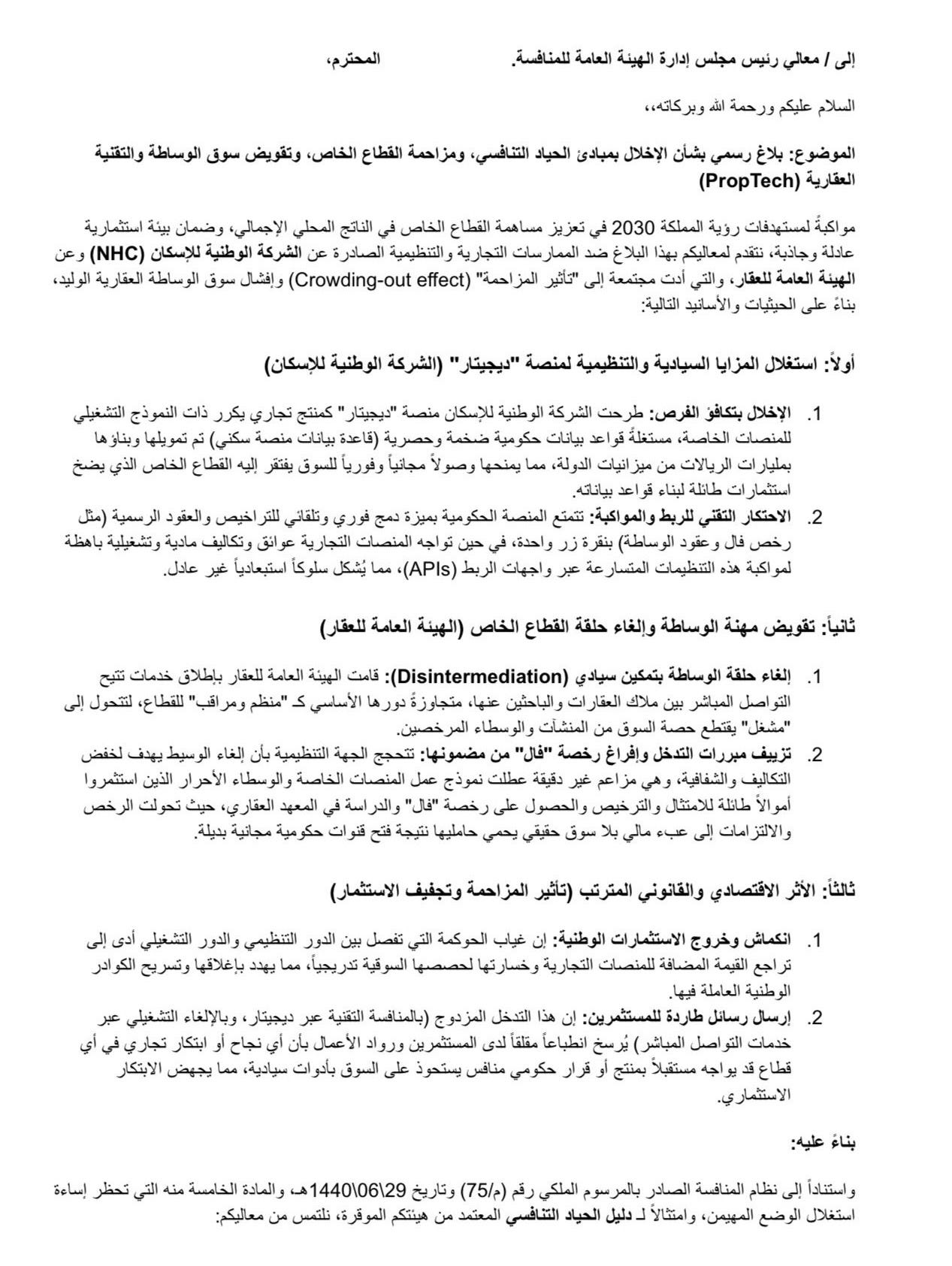 إلى / معالي رئيس مجلس إدارة الهيئة العامة للمنافسة.          المحترم،

السلام عليكم ورحمة الله وبركاته،،

الموضوع: بلاغ رسمي بشأن الإخلال بمبادئ الحياد التنافسي، ومزاحمة القطاع الخاص، وتقويض سوق الوساطة والتقنية العقارية (PropTech)

مواكبةً لمستهدفات رؤية المملكة 2030 في تعزيز مساهمة القطاع الخاص في الناتج المحلي الإجمالي، وضمان بيئة استثمارية عادلة وجاذبة، نتقدم لمعاليكم بهذا البلاغ ضد الممارسات التجارية والتنظيمية الصادرة عن الشركة الوطنية للإسكان (NHC) وعن الهيئة العامة للعقار، والتي أدت مجتمعة إلى "تأثير المزاحمة" (Crowding-out effect) وإفشال سوق الوساطة العقارية الوليد، بناءً على الحيثيات والأسانيد التالية:

أولاً: استغلال المزايا السيادية والتنظيمية لمنصة "ديجيتار" (الشركة الوطنية للإسكان)

1. الإخلال بتكافؤ الفرص: طرحت الشركة الوطنية للإسكان منصة "ديجيتار" كمنتج تجاري يكرر ذات النموذج التشغيلي للمنصات الخاصة، مستغلةً قواعد بيانات حكومية ضخمة وحصرية (قاعدة بيانات منصة سكني) تم تمويلها وبناؤها بمليارات الريالات من ميزانيات الدولة، مما يمنحها وصولاً مجانياً وفورياً للسوق يفتقر إليه القطاع الخاص الذي يضخ استثمارات طائلة لبناء قواعد بياناته.
2. الاحتكار التقني للربط والمواكبة: تتمتع المنصة الحكومية بميزة دمج فوري وتلقائي للتراخيص والعقود الرسمية (مثل رخص فال وعقود الوساطة) بنقرة زر واحدة، في حين تواجه المنصات التجارية عوائق وتكاليف مادية وتشغيلية باهظة لمواكبة هذه التنظيمات المتسارعة عبر واجهات الربط (APIs)، مما يُشكل سلوكاً استبعادياً غير عادل.

ثانياً: تقويض مهنة الوساطة وإلغاء حلقة القطاع الخاص (الهيئة العامة للعقار)

1. إلغاء حلقة الوساطة بتمكين سيادي (Disintermediation): قامت الهيئة العامة للعقار بإطلاق خدمات تتيح التواصل المباشر بين ملاك العقارات والباحثين عنها، متجاوزةً دورها الأساسي كـ "منظم ومراقب" للقطاع، لتتحول إلى "مشغل" يقتطع حصة السوق من المنشآت والوسطاء المرخصين.
2. تزييف مبررات التدخل وإفراغ رخصة "فال" من مضمونها: تتحجج الجهة التنظيمية بأن إلغاء الوسيط يهدف لخفض التكاليف والشفافية، وهي مزاعم غير دقيقة عطلت نموذج عمل المنصات الخاصة والوسطاء الأحرار الذين استثمروا أموالاً طائلة للامتثال والترخيص والحصول على رخصة "فال" والدراسة في المعهد العقاري، حيث تحولت الرخص والالتزامات إلى عبء مالي بلا سوق حقيقي يحمي حامليها نتيجة فتح قنوات حكومية مجانية بديلة.

ثالثاً: الأثر الاقتصادي والقانوني المترتب (تأثير المزاحمة وتجفيف الاستثمار)

1. انكماش وخروج الاستثمارات الوطنية: إن غياب الحوكمة التي تفصل بين الدور التنظيمي والدور التشغيلي أدى إلى تراجع القيمة المضافة للمنصات التجارية وخسارتها لحصصها السوقية تدريجياً، مما يهدد بإغلاقها وتسريح الكوادر الوطنية العاملة فيها.
2. إرسال رسائل طاردة للمستثمرين: إن هذا التدخل المزدوج (بالمنافسة التقنية عبر ديجيتار، وبالإلغاء التشغيلي عبر خدمات التواصل المباشر) يُرسخ انطباعاً مقلقاً لدى المستثمرين ورواد الأعمال بأن أي نجاح أو ابتكار تجاري في أي قطاع قد يواجه مستقبلاً بمنتج أو قرار حكومي منافس يستحوذ على السوق بأدوات سيادية، مما يجهض الابتكار الاستثماري.

بناءً عليه:

واستناداً إلى نظام المنافسة الصادر بالمرسوم الملكي رقم (م/75) وتاريخ 29\06\1440هـ، والمادة الخامسة منه التي تحظر إساءة استغلال الوضع المهيمن، وامتثالاً لـ دليل الحياد التنافسي المعتمد من هيئتكم الموقرة، نلتمس من معاليكم: